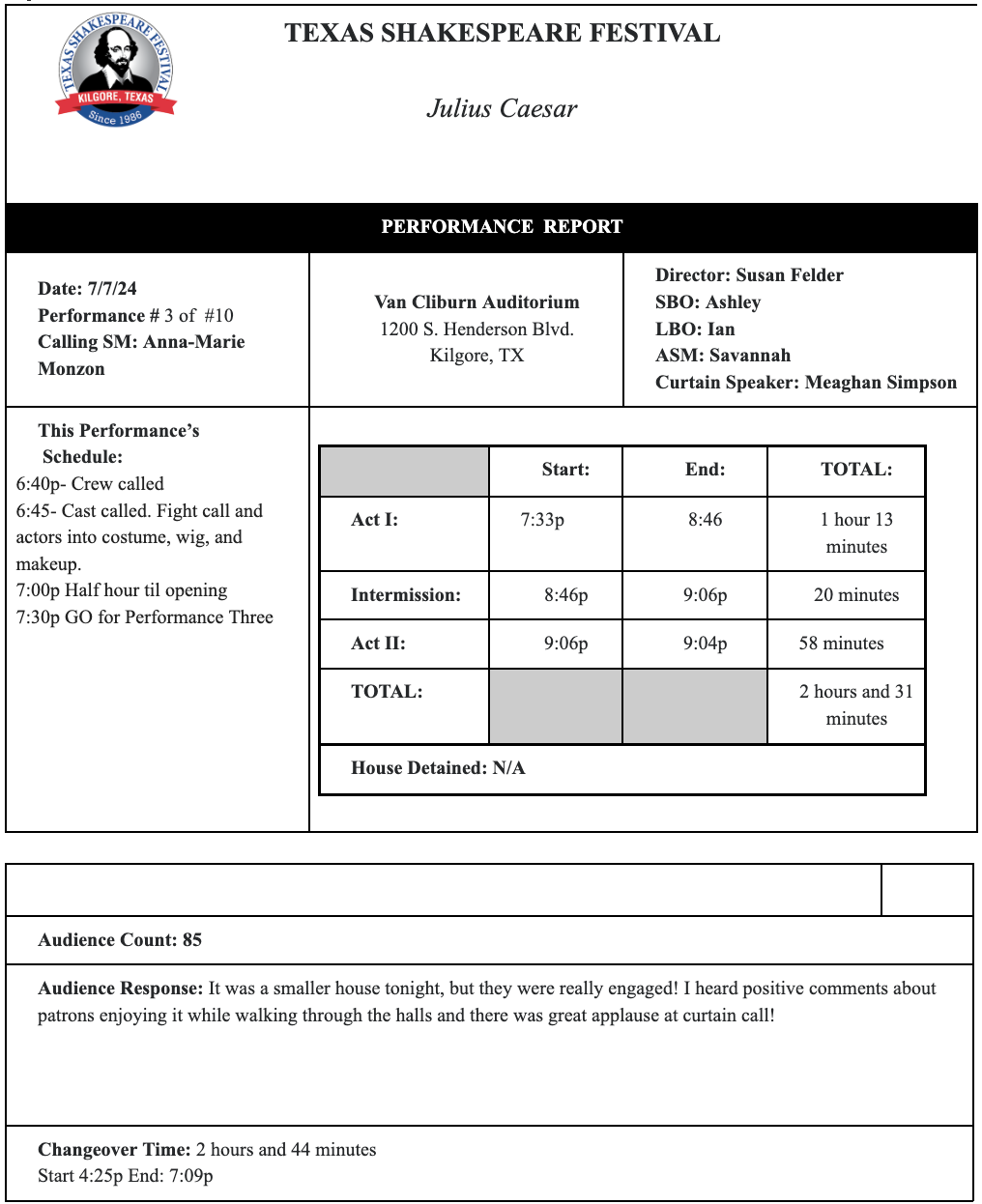 TEXAS SHAKESPEARE FESTIVAL
KILGORE, TEXAS
Since 1986

TEXAS SHAKESPEARE FESTIVAL

Julius Caesar

PERFORMANCE REPORT

Date: 7/7/24
Performance # 3 of #10
Calling SM: Anna-Marie Monzon

Van Cliburn Auditorium
1200 S. Henderson Blvd.
Kilgore, TX

Director: Susan Felder
SBO: Ashley
LBO: Ian
ASM: Savannah
Curtain Speaker: Meaghan Simpson

This Performance's Schedule:
6:40p- Crew called
6:45- Cast called. Fight call and actors into costume, wig, and makeup.
7:00p Half hour til opening
7:30p GO for Performance Three

| | Start: | End: | TOTAL: |
|---|---|---|---|
| Act I: | 7:33p | 8:46 | 1 hour 13 minutes |
| Intermission: | 8:46p | 9:06p | 20 minutes |
| Act II: | 9:06p | 9:04p | 58 minutes |
| TOTAL: | | | 2 hours and 31 minutes |
| House Detained: N/A | | | |

Audience Count: 85

Audience Response: It was a smaller house tonight, but they were really engaged! I heard positive comments about patrons enjoying it while walking through the halls and there was great applause at curtain call!

Changeover Time: 2 hours and 44 minutes
Start 4:25p End: 7:09p